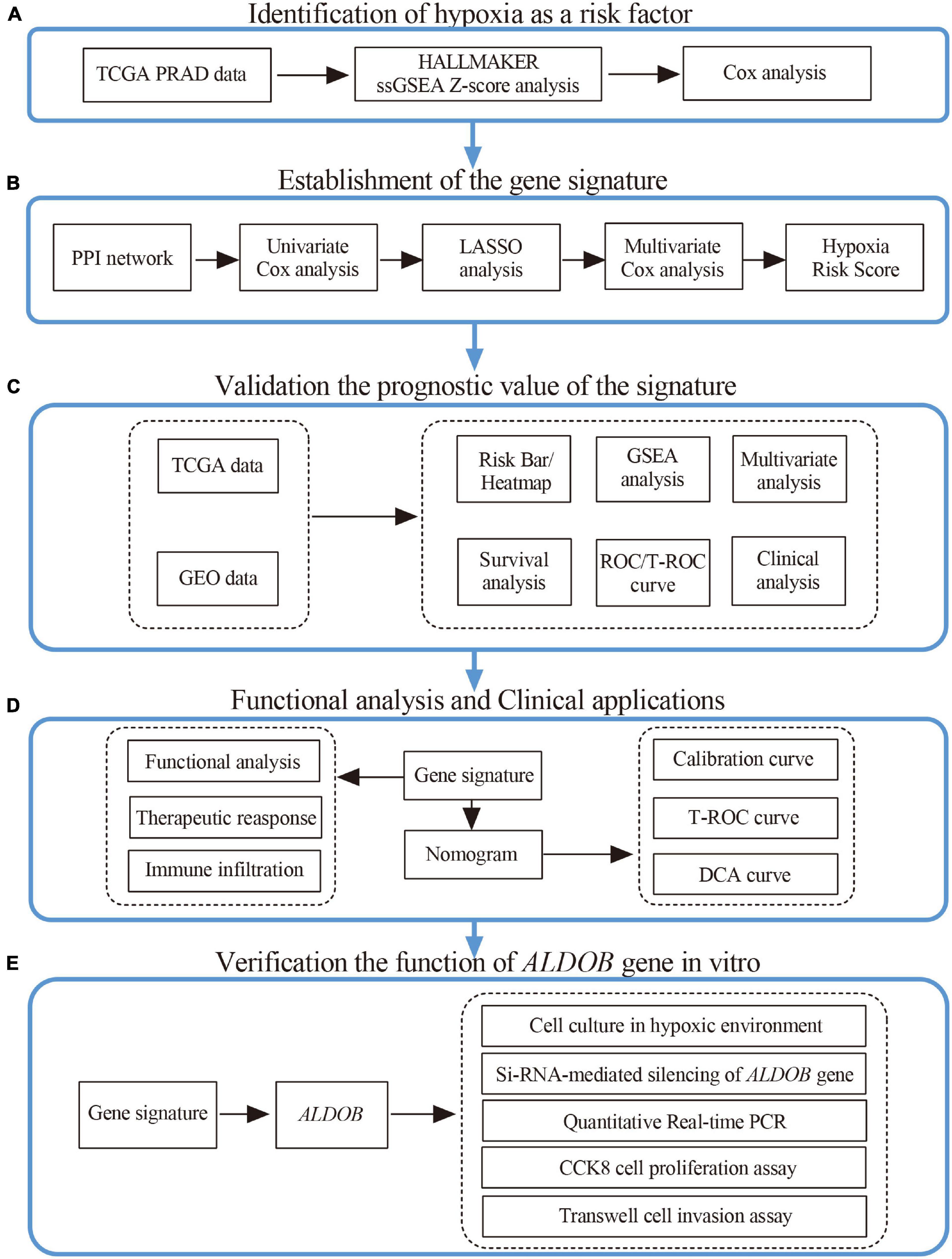 A
Identification of hypoxia as a risk factor

TCGA PRAD data

HALLMAKER ssGSEA Z-score analysis

Cox analysis

B
Establishment of the gene signature

PPI network

Univariate Cox analysis

LASSO analysis

Multivariate Cox analysis

Hypoxia Risk Score

C
Validation the prognostic value of the signature

TCGA data

GEO data

Risk Bar/ Heatmap

GSEA analysis

Multivariate analysis

Survival analysis

ROC/T-ROC curve

Clinical analysis

D
Functional analysis and Clinical applications

Functional analysis

Therapeutic reasponse

Immune infiltration

Gene signature

Nomogram

Calibration curve

T-ROC curve

DCA curve

E
Verification the function of ALDOB gene in vitro

Gene signature

ALDOB

Cell culture in hypoxic environment

Si-RNA-mediated silencing of ALDOB gene

Quantitative Real-time PCR

CCK8 cell proliferation assay

Transwell cell invasion assay